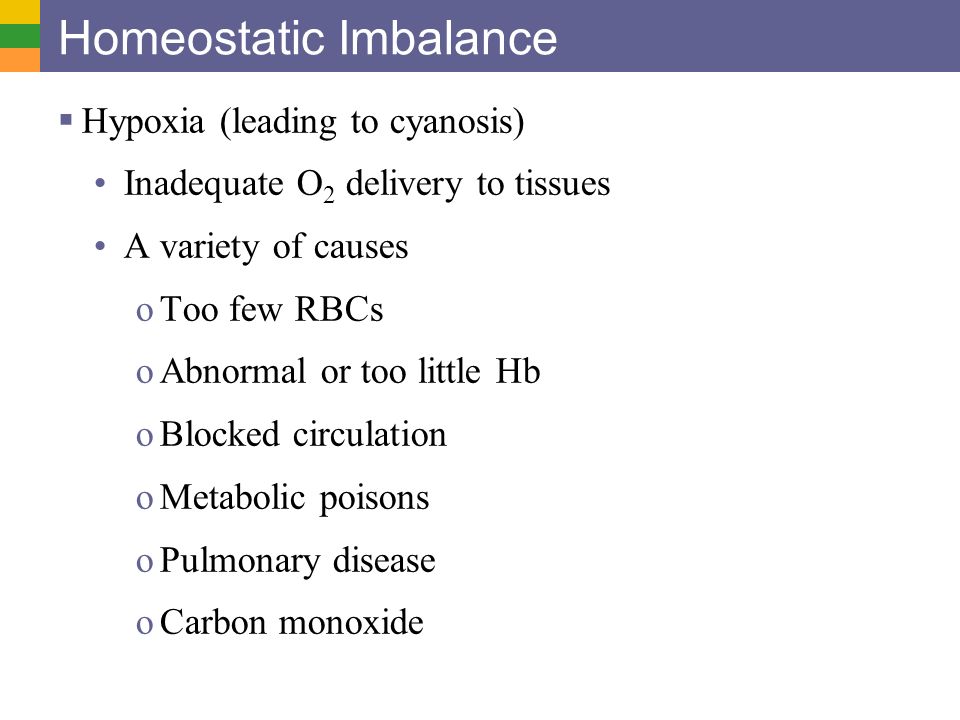 Homeostatic Imbalance

▪ Hypoxia (leading to cyanosis)

• Inadequate $O_2$ delivery to tissues

• A variety of causes

o Too few RBCs

o Abnormal or too little Hb

o Blocked circulation

o Metabolic poisons

o Pulmonary disease

o Carbon monoxide